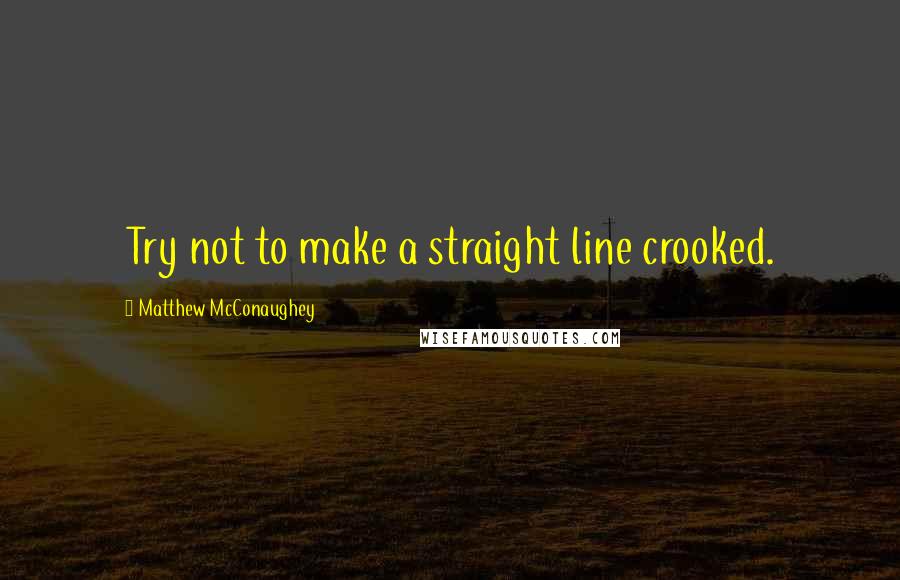 Try not to make a straight line crooked.

Matthew McConaughey

WISEFAMOUSQUOTES.COM